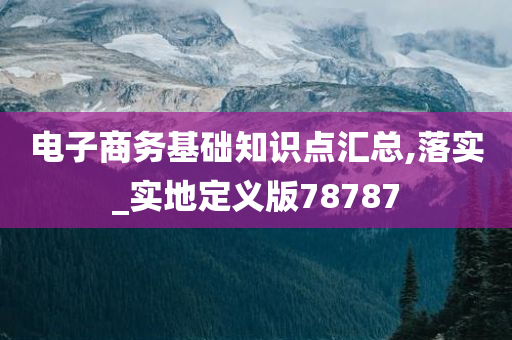 电子商务基础知识点汇总,落实_实地定义版78787